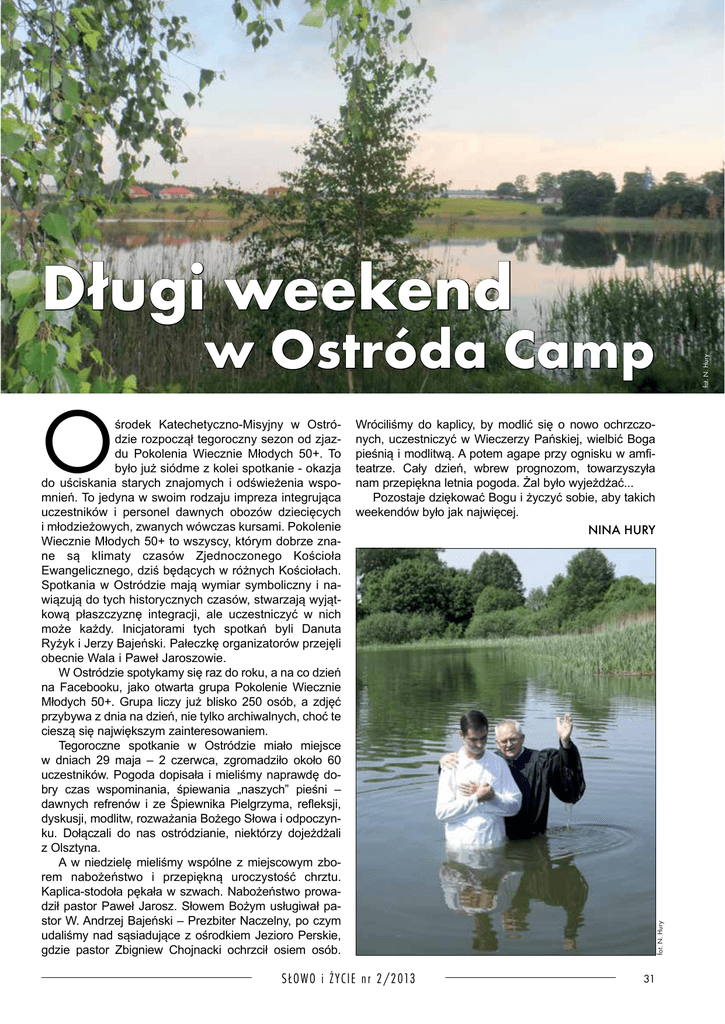 Długi weekend w Ostróda Camp

fot. N. Hury

Ośrodek Katechetyczno-Misyjny w Ostródzie rozpoczął tegoroczny sezon od zjazdu Pokolenia Wiecznie Młodych 50+. To było już siódme z kolei spotkanie - okazja do uściskania starych znajomych i odświeżenia wspomnień. To jedyna w swoim rodzaju impreza integrująca uczestników i personel dawnych obozów dziecięcych i młodzieżowych, zwanych wówczas kursami. Pokolenie Wiecznie Młodych 50+ to wszyscy, którym dobrze znane są klimaty czasów Zjednoczonego Kościoła Ewangelicznego, dziś będących w różnych Kościołach. Spotkania w Ostródzie mają wymiar symboliczny i nawiązują do tych historycznych czasów, stwarzają wyjątkową płaszczyznę integracji, ale uczestniczyć w nich może każdy. Inicjatorami tych spotkań byli Danuta Ryżyk i Jerzy Bajeński. Pałeczkę organizatorów przejęli obecnie Wala i Paweł Jaroszowie.

W Ostródzie spotykamy się raz do roku, a na co dzień na Facebooku, jako otwarta grupa Pokolenie Wiecznie Młodych 50+. Grupa liczy już blisko 250 osób, a zdjęć przybywa z dnia na dzień, nie tylko archiwalnych, choć te cieszą się największym zainteresowaniem.

Tegoroczne spotkanie w Ostródzie miało miejsce w dniach 29 maja – 2 czerwca, zgromadziło około 60 uczestników. Pogoda dopisała i mieliśmy naprawdę dobry czas wspominania, śpiewania „naszych" pieśni – dawnych refrenów i ze Śpiewnika Pielgrzyma, refleksji, dyskusji, modlitw, rozważania Bożego Słowa i odpoczynku. Dołączali do nas ostródzianie, niektórzy dojeżdżali z Olsztyna.

A w niedzielę mieliśmy wspólne z miejscowym zborem nabożeństwo i przepiękną uroczystość chrztu. Kaplica-stodoła pękała w szwach. Nabożeństwo prowadził pastor Paweł Jarosz. Słowem Bożym usługiwał pastor W. Andrzej Bajeński – Prezbiter Naczelny, po czym udaliśmy nad sąsiadujące z ośrodkiem Jezioro Perskie, gdzie pastor Zbigniew Chojnacki ochrzcił osiem osób. Wróciliśmy do kaplicy, by modlić się o nowo ochrzczonych, uczestniczyć w Wieczerzy Pańskiej, wielbić Boga pieśnią i modlitwą. A potem agape przy ognisku w amfiteatrze. Cały dzień, wbrew prognozom, towarzyszyła nam przepiękna letnia pogoda. Żal było wyjeżdżać...

Pozostaje dziękować Bogu i życzyć sobie, aby takich weekendów było jak najwięcej.

NINA HURY

fot. N. Hury

SŁOWO i ŻYCIE nr 2/2013 31